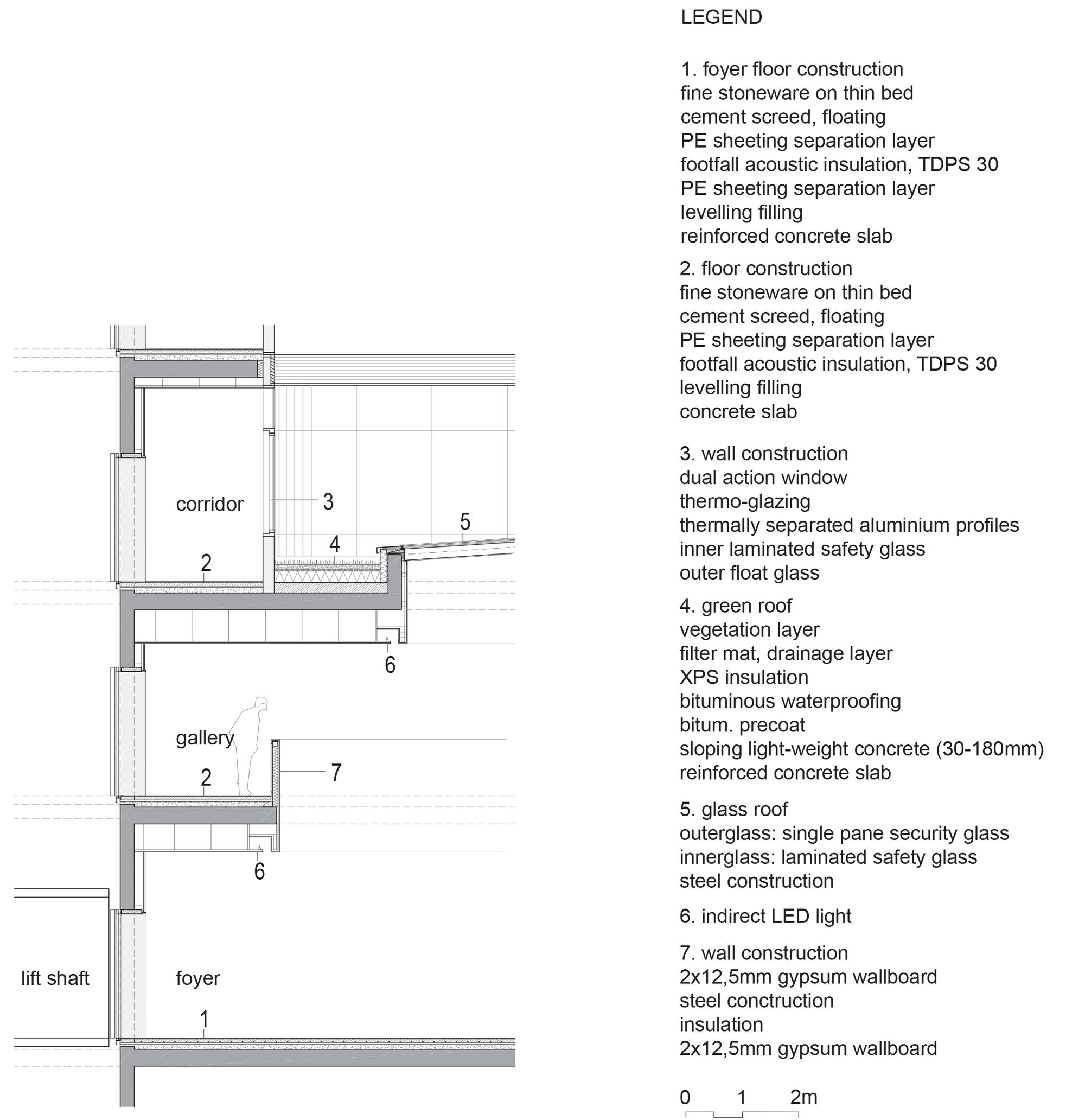 corridor
3
5
4
2
6
gallery
7
2
6
lift shaft
foyer
1

LEGEND

1. foyer floor construction
fine stoneware on thin bed
cement screed, floating
PE sheeting separation layer
footfall acoustic insulation, TDPS 30
PE sheeting separation layer
levelling filling
reinforced concrete slab

2. floor construction
fine stoneware on thin bed
cement screed, floating
PE sheeting separation layer
footfall acoustic insulation, TDPS 30
levelling filling
concrete slab

3. wall construction
dual action window
thermo-glazing
thermally separated aluminium profiles
inner laminated safety glass
outer float glass

4. green roof
vegetation layer
filter mat, drainage layer
XPS insulation
bituminous waterproofing
bitum. precoat
sloping light-weight concrete (30-180mm)
reinforced concrete slab

5. glass roof
outerglass: single pane security glass
innerglass: laminated safety glass
steel construction

6. indirect LED light

7. wall construction
2x12,5mm gypsum wallboard
steel conctruction
insulation
2x12,5mm gypsum wallboard

0 1 2m